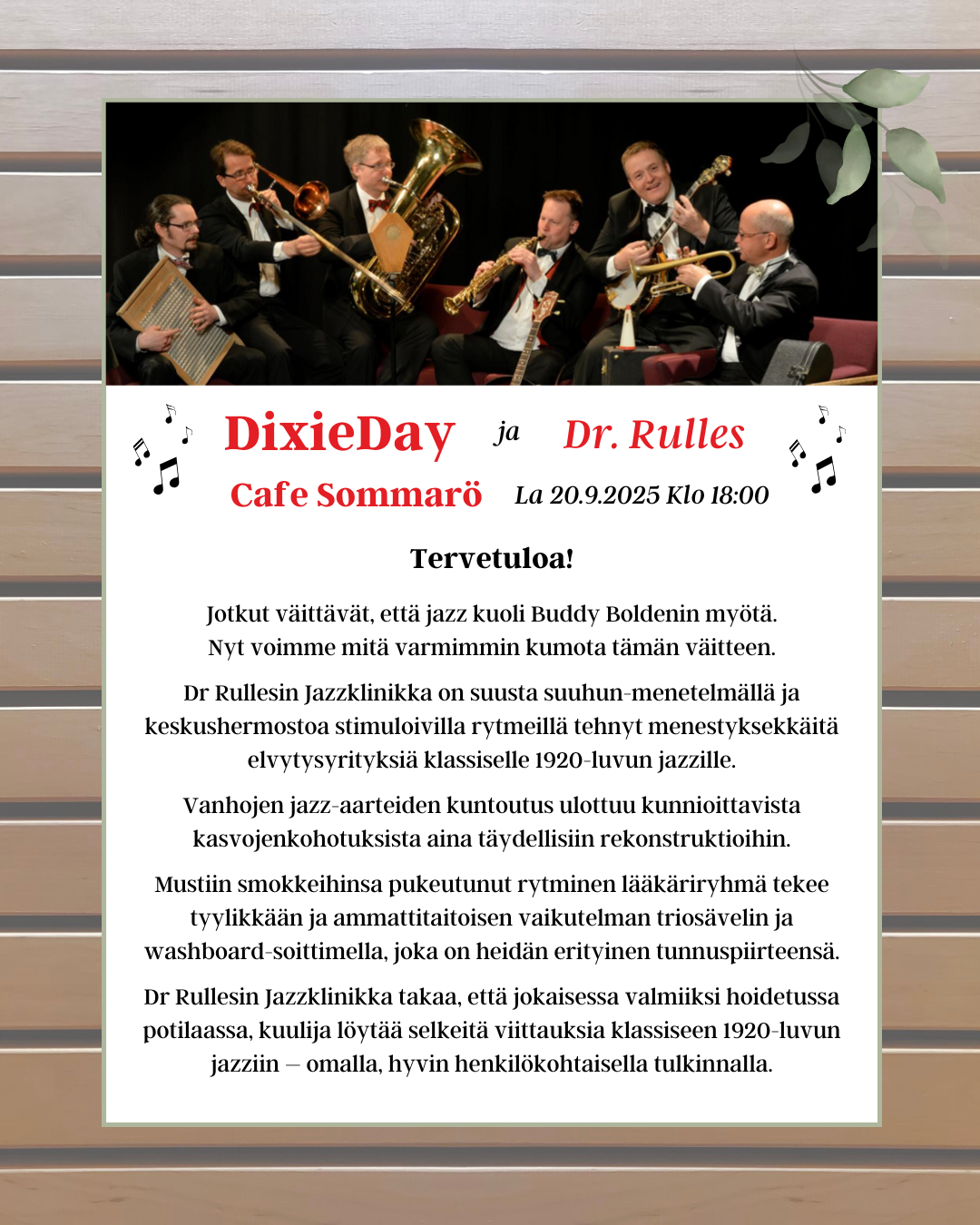 DixieDay ja Dr. Rulles

Cafe Sommarö La 20.9.2025 Klo 18:00

Tervetuloa!

Jotkut väittävät, että jazz kuoli Buddy Boldenin myötä. Nyt voimme mitä varmimmin kumota tämän väitteen.

Dr Rullesin Jazzklinikka on suusta suuhun-menetelmällä ja keskushermostoa stimuloivilla rytmeillä tehnyt menestyksekkäitä elvytysyrityksiä klassiselle 1920-luvun jazzille.

Vanhojen jazz-aarteiden kuntoutus ulottuu kunnioittavista kasvojenkohotuksista aina täydellisiin rekonstruktioihin.

Mustiin smokkeihinsa pukeutunut rytminen lääkäriryhmä tekee tyylikkään ja ammattitaitoisen vaikutelman triosävelin ja washboard-soittimella, joka on heidän erityinen tunnuspiirteensä.

Dr Rullesin Jazzklinikka takaa, että jokaisessa valmiiksi hoidetussa potilaassa, kuulija löytää selkeitä viittauksia klassiseen 1920-luvun jazziin – omalla, hyvin henkilökohtaisella tulkinnalla.